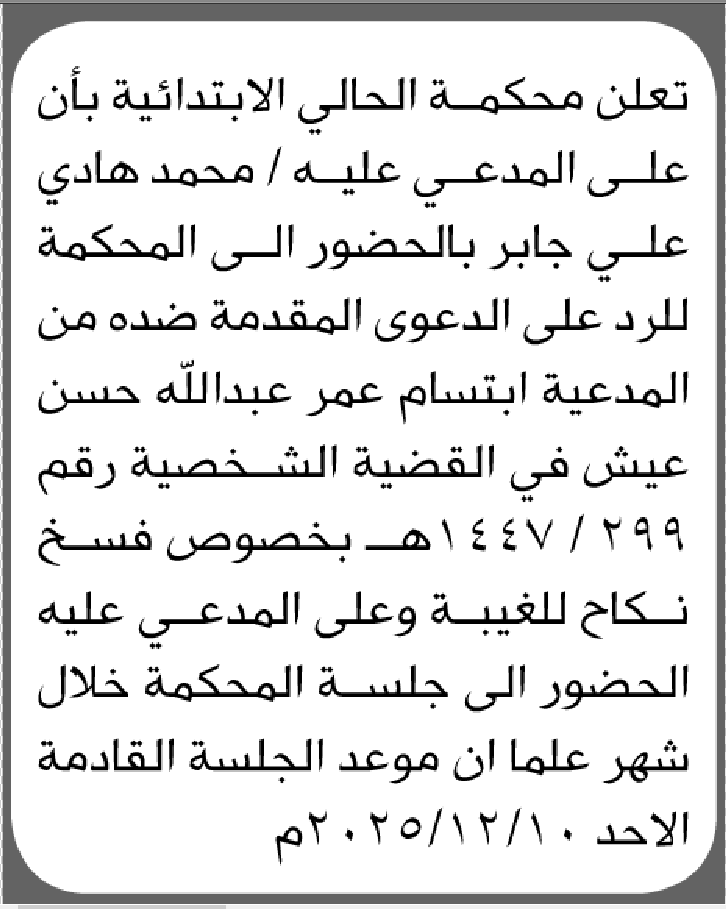 تعلن محكمة الحالي الابتدائية بأن على المدعي عليه / محمد هادي علي جابر بالحضور الى المحكمة للرد على الدعوى المقدمة ضده من المدعية ابتسام عمر عبدالله حسن عيش في القضية الشخصية رقم ٢٩٩ / ١٤٤٧هـ بخصوص فسخ نكاح للغيبة وعلى المدعي عليه الحضور الى جلسة المحكمة خلال شهر علما ان موعد الجلسة القادمة الاحد ٢٠٢٥/١٢/١٠م